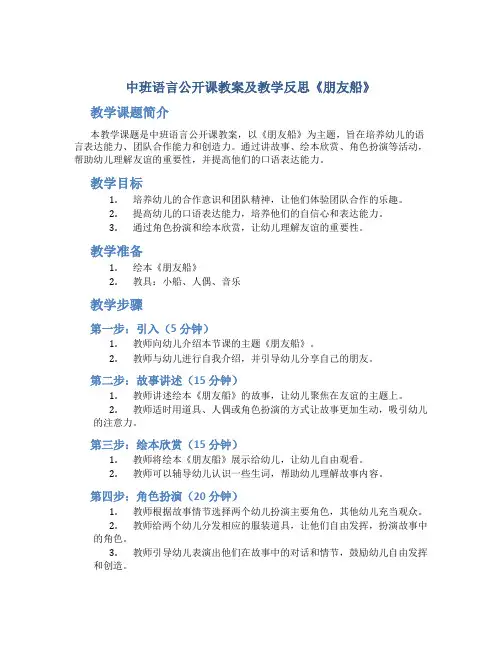 中班语言公开课教案及教学反思《朋友船》

教学课题简介

本教学课题是中班语言公开课教案，以《朋友船》为主题，旨在培养幼儿的语言表达能力、团队合作能力和创造力。通过讲故事、绘本欣赏、角色扮演等活动，帮助幼儿理解友谊的重要性，并提高他们的口语表达能力。

教学目标

1. 培养幼儿的合作意识和团队精神，让他们体验团队合作的乐趣。
2. 提高幼儿的口语表达能力，培养他们的自信心和表达能力。
3. 通过角色扮演和绘本欣赏，让幼儿理解友谊的重要性。

教学准备

1. 绘本《朋友船》
2. 教具：小船、人偶、音乐

教学步骤

第一步：引入（5分钟）

1. 教师向幼儿介绍本节课的主题《朋友船》。
2. 教师与幼儿进行自我介绍，并引导幼儿分享自己的朋友。

第二步：故事讲述（15分钟）

1. 教师讲述绘本《朋友船》的故事，让幼儿聚焦在友谊的主题上。
2. 教师适时用道具、人偶或角色扮演的方式让故事更加生动，吸引幼儿的注意力。

第三步：绘本欣赏（15分钟）

1. 教师将绘本《朋友船》展示给幼儿，让幼儿自由观看。
2. 教师可以辅导幼儿认识一些生词，帮助幼儿理解故事内容。

第四步：角色扮演（20分钟）

1. 教师根据故事情节选择两个幼儿扮演主要角色，其他幼儿充当观众。
2. 教师给两个幼儿分发相应的服装道具，让他们自由发挥，扮演故事中的角色。
3. 教师引导幼儿表演出他们在故事中的对话和情节，鼓励幼儿自由发挥和创造。